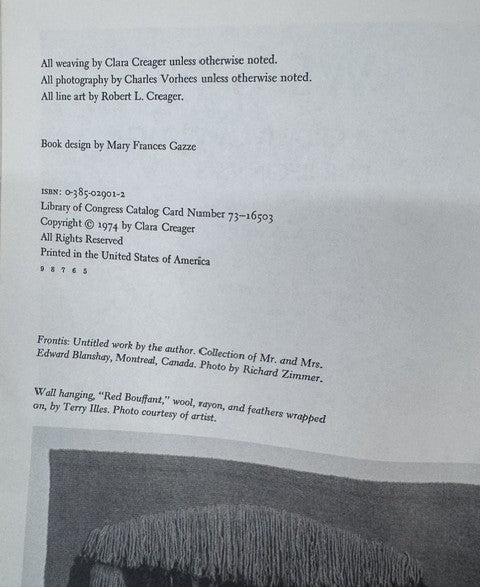 All weaving by Clara Creager unless otherwise noted.
All photography by Charles Vorhees unless otherwise noted.
All line art by Robert L. Creager.

Book design by Mary Frances Gazze

ISBN: 0-385-02901-2
Library of Congress Catalog Card Number 73-16503
Copyright © 1974 by Clara Creager
All Rights Reserved
Printed in the United States of America
9 8 7 6 5

Frontis: Untitled work by the author. Collection of Mr. and Mrs. Edward Blanshay, Montreal, Canada. Photo by Richard Zimmer.

Wall hanging, "Red Bouffant," wool, rayon, and feathers wrapped on, by Terry Illes. Photo courtesy of artist.